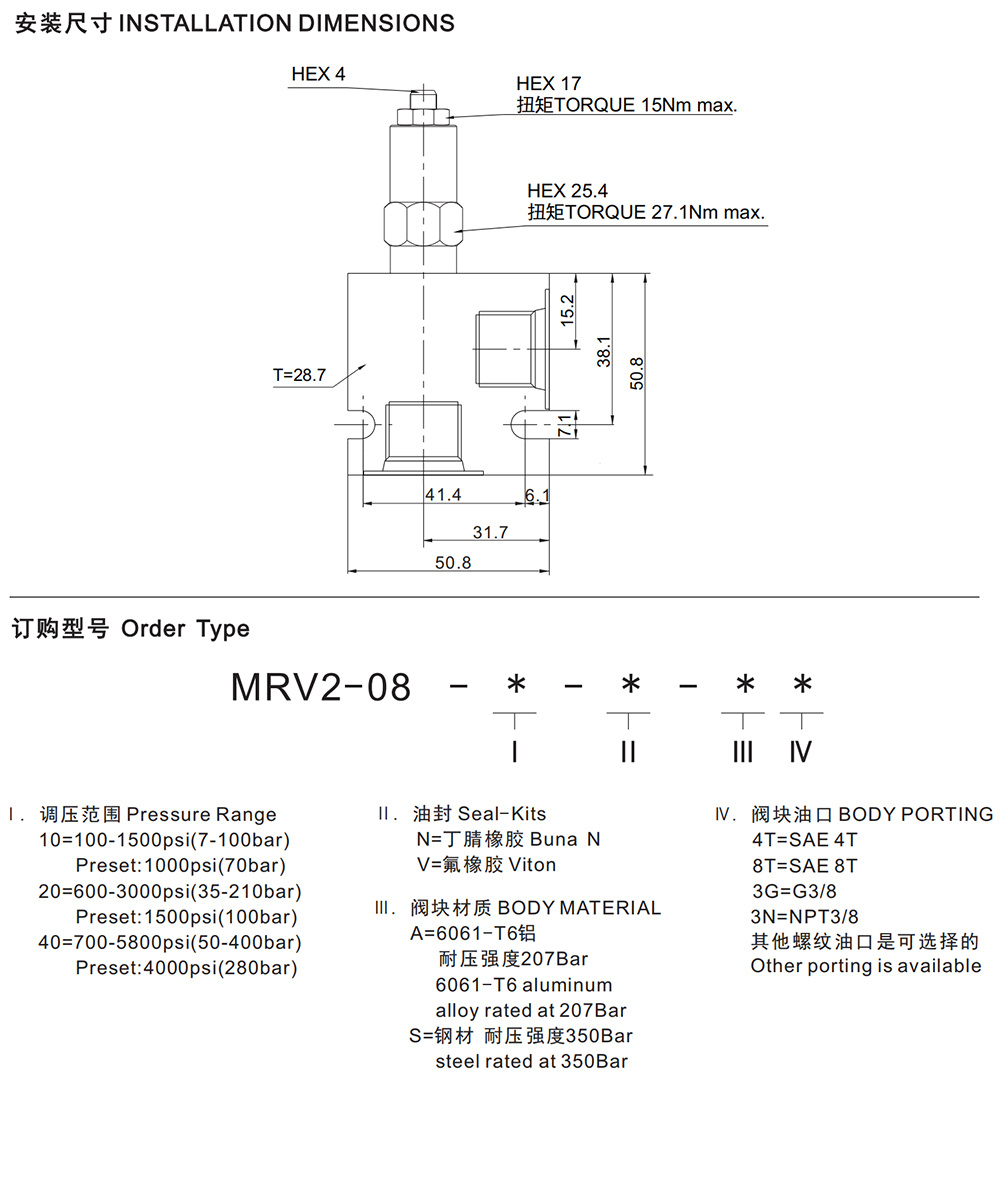 安装尺寸 INSTALLATION DIMENSIONS

HEX 4

HEX 17
扭矩TORQUE 15Nm max.

HEX 25.4
扭矩TORQUE 27.1Nm max.

T=28.7

15.2

38.1

50.8

7.1

41.4

6.1

31.7

50.8

订购型号 Order Type

MRV2-08 - * - * - * *

I II III IV

I. 调压范围 Pressure Range
10=100-1500psi(7-100bar)
Preset:1000psi(70bar)
20=600-3000psi(35-210bar)
Preset:1500psi(100bar)
40=700-5800psi(50-400bar)
Preset:4000psi(280bar)

II. 油封 Seal-Kits
N=丁腈橡胶 Buna N
V=氟橡胶 Viton

III. 阀块材质 BODY MATERIAL
A=6061-T6铝
耐压强度207Bar
6061-T6 aluminum
alloy rated at 207Bar
S=钢材 耐压强度350Bar
steel rated at 350Bar

IV. 阀块油口 BODY PORTING
4T=SAE 4T
8T=SAE 8T
3G=G3/8
3N=NPT3/8
其他螺纹油口是可选择的
Other porting is available